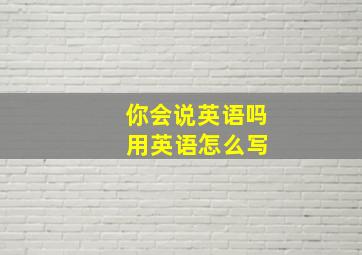 你会说英语吗
用英语怎么写